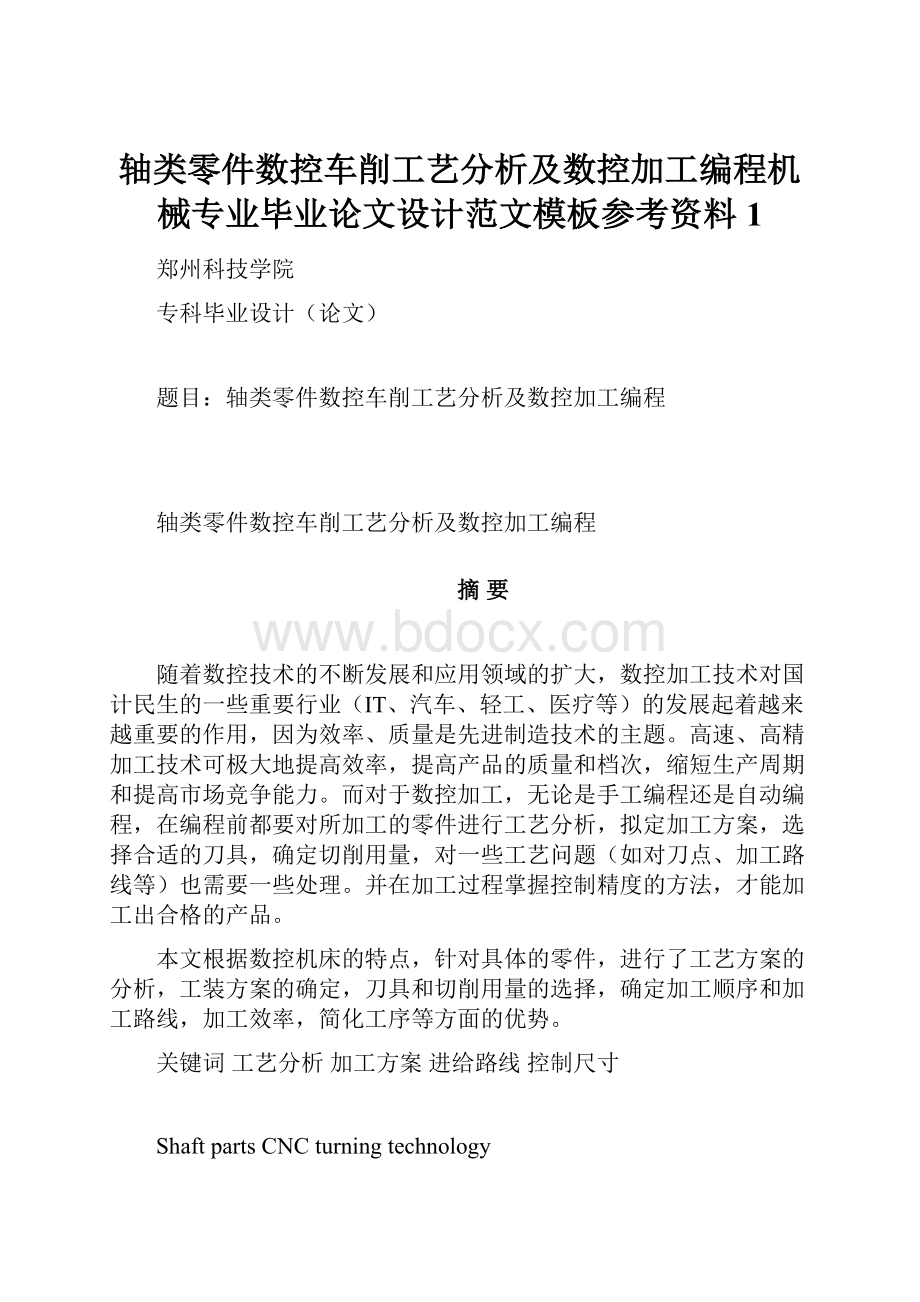 轴类零件数控车削工艺分析及数控加工编程机械专业毕业论文设计范文模板参考资料 1

郑州科技学院

专科毕业设计（论文）

题目：轴类零件数控车削工艺分析及数控加工编程

轴类零件数控车削工艺分析及数控加工编程

摘 要

www.bdocx.com

随着数控技术的不断发展和应用领域的扩大，数控加工技术对国计民生的一些重要行业（IT、汽车、轻工、医疗等）的发展起着越来越重要的作用，因为效率、质量是先进制造技术的主题。高速、高精加工技术可极大地提高效率，提高产品的质量和档次，缩短生产周期和提高市场竞争能力。而对于数控加工，无论是手工编程还是自动编程，在编程前都要对所加工的零件进行工艺分析，拟定加工方案，选择合适的刀具，确定切削用量，对一些工艺问题（如对刀点、加工路线等）也需要一些处理。并在加工过程掌握控制精度的方法，才能加工出合格的产品。

本文根据数控机床的特点，针对具体的零件，进行了工艺方案的分析，工装方案的确定，刀具和切削用量的选择，确定加工顺序和加工路线，加工效率，简化工序等方面的优势。

关键词 工艺分析 加工方案 进给路线 控制尺寸

Shaft parts CNC turning technology